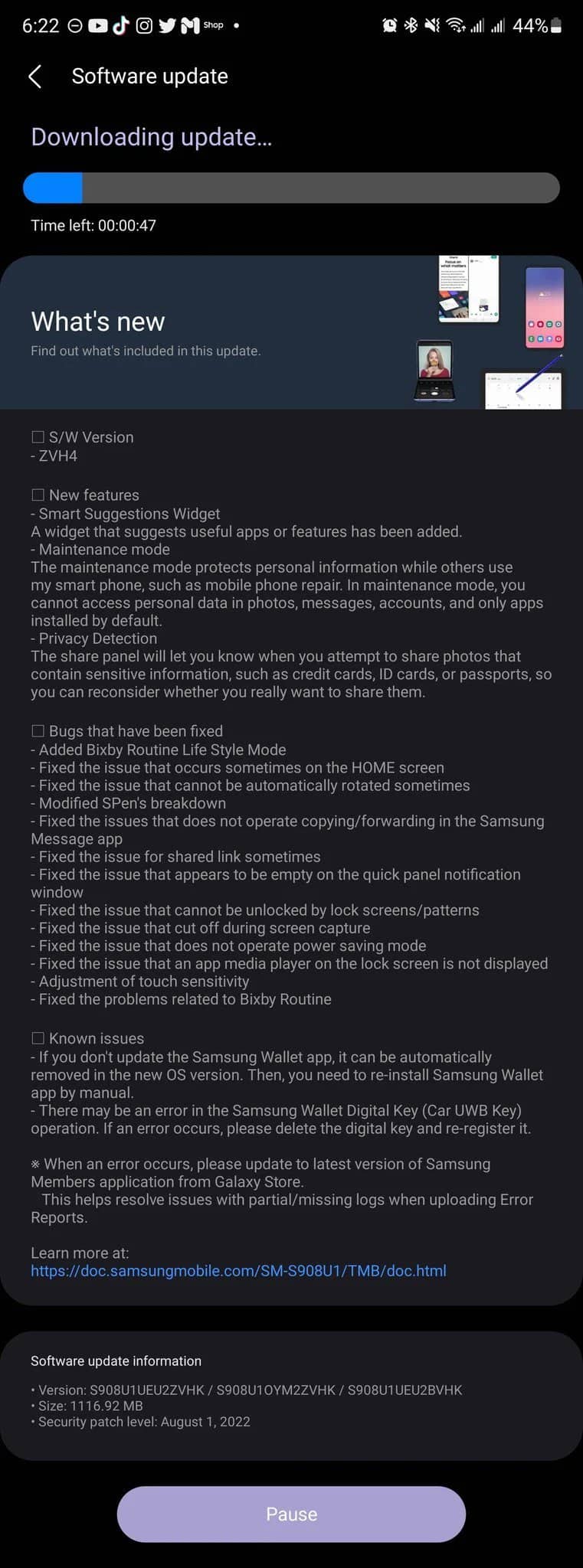 6:22 Shop • 44%

Software update

Downloading update...

Time left: 00:00:47

What's new
Find out what's included in this update.

☐ S/W Version
- ZVH4

☐ New features
- Smart Suggestions Widget
A widget that suggests useful apps or features has been added.
- Maintenance mode
The maintenance mode protects personal information while others use my smart phone, such as mobile phone repair. In maintenance mode, you cannot access personal data in photos, messages, accounts, and only apps installed by default.
- Privacy Detection
The share panel will let you know when you attempt to share photos that contain sensitive information, such as credit cards, ID cards, or passports, so you can reconsider whether you really want to share them.

☐ Bugs that have been fixed
- Added Bixby Routine Life Style Mode
- Fixed the issue that occurs sometimes on the HOME screen
- Fixed the issue that cannot be automatically rotated sometimes
- Modified SPen's breakdown
- Fixed the issues that does not operate copying/forwarding in the Samsung Message app
- Fixed the issue for shared link sometimes
- Fixed the issue that appears to be empty on the quick panel notification window
- Fixed the issue that cannot be unlocked by lock screens/patterns
- Fixed the issue that cut off during screen capture
- Fixed the issue that does not operate power saving mode
- Fixed the issue that an app media player on the lock screen is not displayed
- Adjustment of touch sensitivity
- Fixed the problems related to Bixby Routine

☐ Known issues
- If you don't update the Samsung Wallet app, it can be automatically removed in the new OS version. Then, you need to re-install Samsung Wallet app by manual.
- There may be an error in the Samsung Wallet Digital Key (Car UWB Key) operation. If an error occurs, please delete the digital key and re-register it.

※ When an error occurs, please update to latest version of Samsung Members application from Galaxy Store.
This helps resolve issues with partial/missing logs when uploading Error Reports.

Learn more at:
https://doc.samsungmobile.com/SM-S908U1/TMB/doc.html

Software update information

• Version: S908U1UEU2ZVHK / S908U1OYM2ZVHK / S908U1UEU2BVHK
• Size: 1116.92 MB
• Security patch level: August 1, 2022

Pause